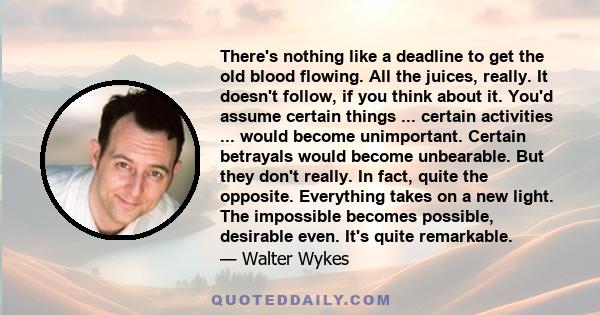 There's nothing like a deadline to get the old blood flowing. All the juices, really. It doesn't follow, if you think about it. You'd assume certain things ... certain activities ... would become unimportant. Certain betrayals would become unbearable. But they don't really. In fact, quite the opposite. Everything takes on a new light. The impossible becomes possible, desirable even. It's quite remarkable.
— Walter Wykes

QUOTEDDAILY.COM